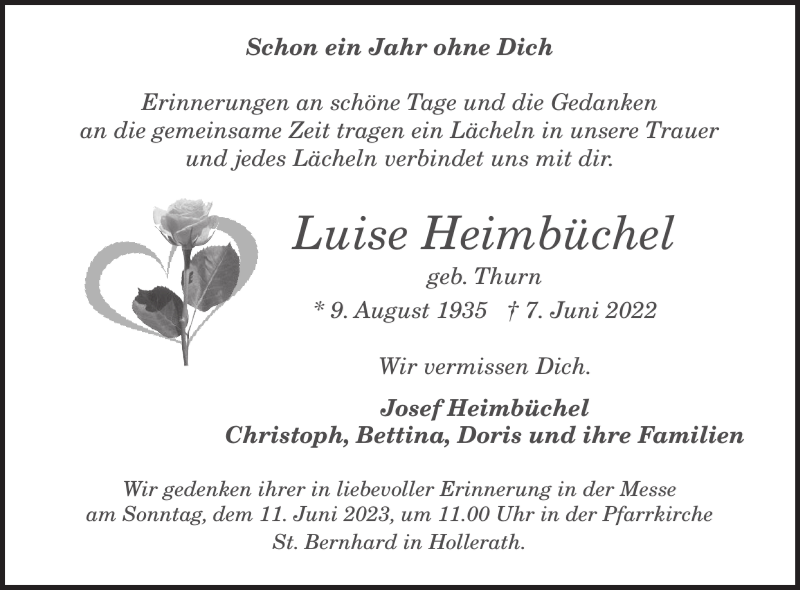 Schon ein Jahr ohne Dich

Erinnerungen an schöne Tage und die Gedanken an die gemeinsame Zeit tragen ein Lächeln in unsere Trauer und jedes Lächeln verbindet uns mit dir.

Luise Heimbüchel

geb. Thurn

* 9. August 1935 † 7. Juni 2022

Wir vermissen Dich.

Josef Heimbüchel
Christoph, Bettina, Doris und ihre Familien

Wir gedenken ihrer in liebevoller Erinnerung in der Messe am Sonntag, dem 11. Juni 2023, um 11.00 Uhr in der Pfarrkirche St. Bernhard in Hollerath.